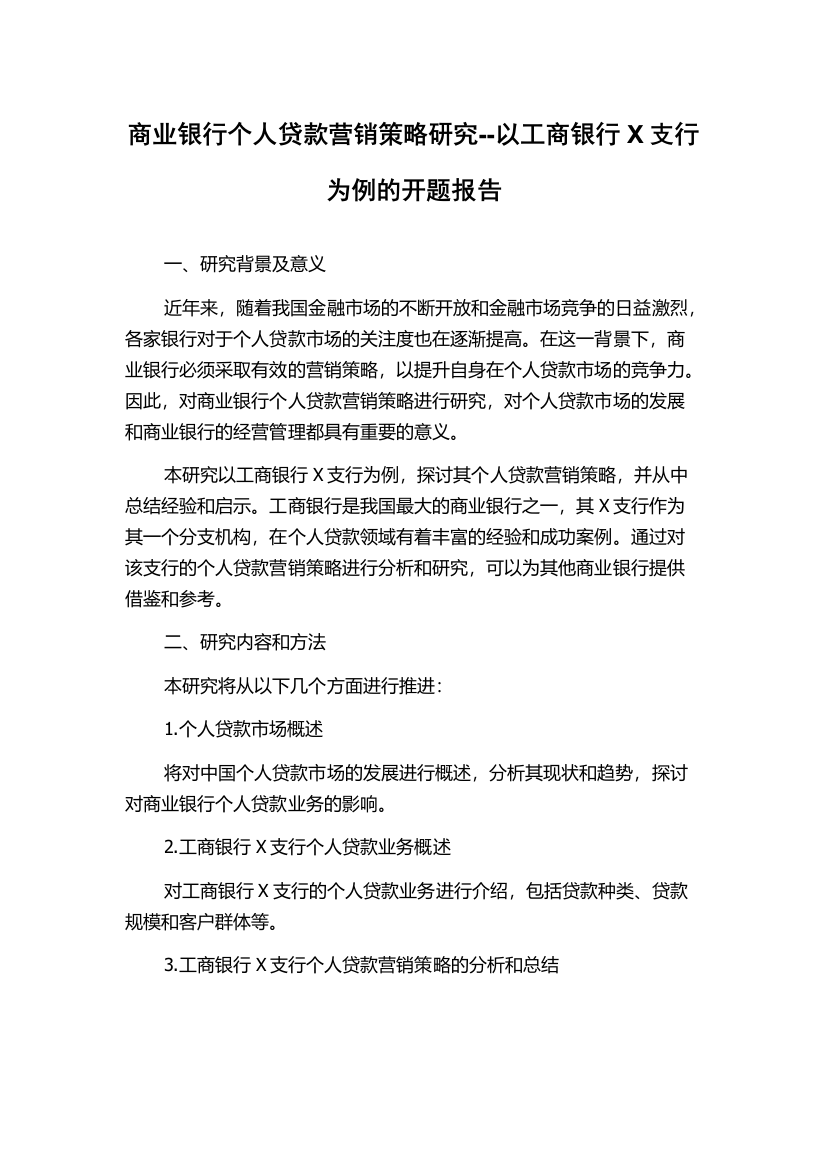 商业银行个人贷款营销策略研究--以工商银行 X 支行为例的开题报告

一、研究背景及意义

近年来，随着我国金融市场的不断开放和金融市场竞争的日益激烈，各家银行对于个人贷款市场的关注度也在逐渐提高。在这一背景下，商业银行必须采取有效的营销策略，以提升自身在个人贷款市场的竞争力。因此，对商业银行个人贷款营销策略进行研究，对个人贷款市场的发展和商业银行的经营管理都具有重要的意义。

本研究以工商银行 X 支行为例，探讨其个人贷款营销策略，并从中总结经验和启示。工商银行是我国最大的商业银行之一，其 X 支行作为其一个分支机构，在个人贷款领域有着丰富的经验和成功案例。通过对该支行的个人贷款营销策略进行分析和研究，可以为其他商业银行提供借鉴和参考。

二、研究内容和方法

本研究将从以下几个方面进行推进：

1.个人贷款市场概述

将对中国个人贷款市场的发展进行概述，分析其现状和趋势，探讨对商业银行个人贷款业务的影响。

2.工商银行 X 支行个人贷款业务概述

对工商银行 X 支行的个人贷款业务进行介绍，包括贷款种类、贷款规模和客户群体等。

3.工商银行 X 支行个人贷款营销策略的分析和总结